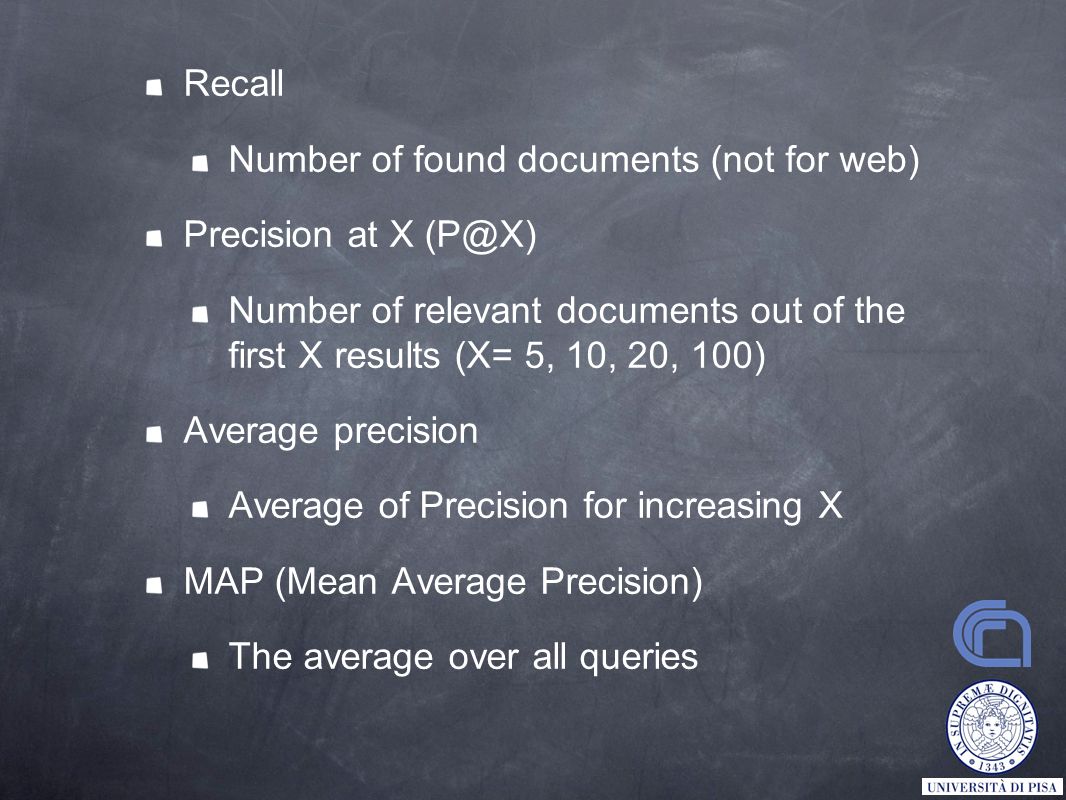 Recall

Number of found documents (not for web)

Precision at X (P@X)

Number of relevant documents out of the first X results (X= 5, 10, 20, 100)

Average precision

Average of Precision for increasing X

MAP (Mean Average Precision)

The average over all queries

IN SUPREMÆ DIGNITATIS
1343
UNIVERSITÀ DI PISA